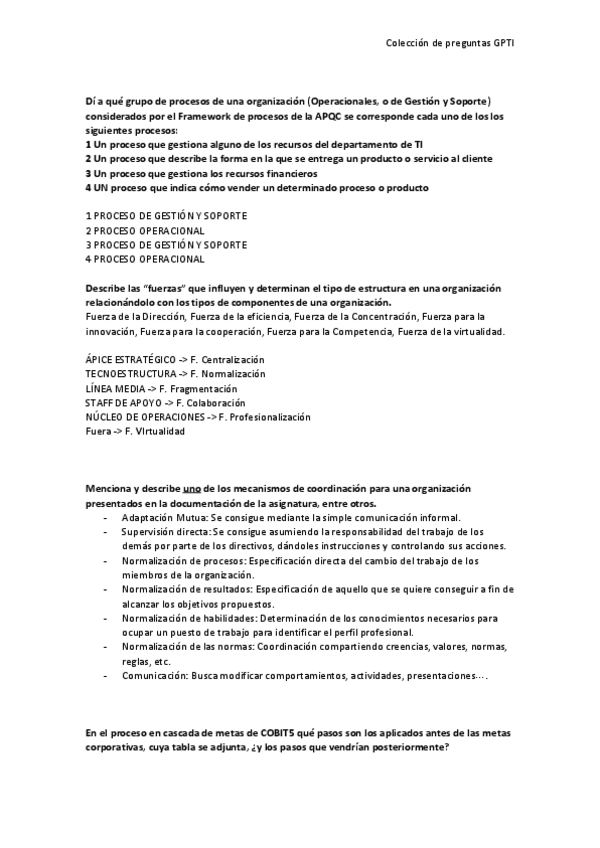 Colección de preguntas GPTI

Dí a qué grupo de procesos de una organización (Operacionales, o de Gestión y Soporte) considerados por el Framework de procesos de la APQC se corresponde cada uno de los los siguientes procesos:
1 Un proceso que gestiona alguno de los recursos del departamento de TI
2 Un proceso que describe la forma en la que se entrega un producto o servicio al cliente
3 Un proceso que gestiona los recursos financieros
4 UN proceso que indica cómo vender un determinado proceso o producto

1 PROCESO DE GESTIÓN Y SOPORTE
2 PROCESO OPERACIONAL
3 PROCESO DE GESTIÓN Y SOPORTE
4 PROCESO OPERACIONAL

Describe las "fuerzas" que influyen y determinan el tipo de estructura en una organización relacionándolo con los tipos de componentes de una organización.
Fuerza de la Dirección, Fuerza de la eficiencia, Fuerza de la Concentración, Fuerza para la innovación, Fuerza para la cooperación, Fuerza para la Competencia, Fuerza de la virtualidad.

ÁPICE ESTRATÉGICO -> F. Centralización
TECNOESTRUCTURA -> F. Normalización
LÍNEA MEDIA -> F. Fragmentación
STAFF DE APOYO -> F. Colaboración
NÚCLEO DE OPERACIONES -> F. Profesionalización
Fuera -> F. VIrtualidad

Menciona y describe uno de los mecanismos de coordinación para una organización presentados en la documentación de la asignatura, entre otros.
- Adaptación Mutua: Se consigue mediante la simple comunicación informal.
- Supervisión directa: Se consigue asumiendo la responsabilidad del trabajo de los demás por parte de los directivos, dándoles instrucciones y controlando sus acciones.
- Normalización de procesos: Especificación directa del cambio del trabajo de los miembros de la organización.
- Normalización de resultados: Especificación de aquello que se quiere conseguir a fin de alcanzar los objetivos propuestos.
- Normalización de habilidades: Determinación de los conocimientos necesarios para ocupar un puesto de trabajo para identificar el perfil profesional.
- Normalización de las normas: Coordinación compartiendo creencias, valores, normas, reglas, etc.
- Comunicación: Busca modificar comportamientos, actividades, presentaciones….

En el proceso en cascada de metas de COBIT5 qué pasos son los aplicados antes de las metas corporativas, cuya tabla se adjunta, ¿y los pasos que vendrían posteriormente?